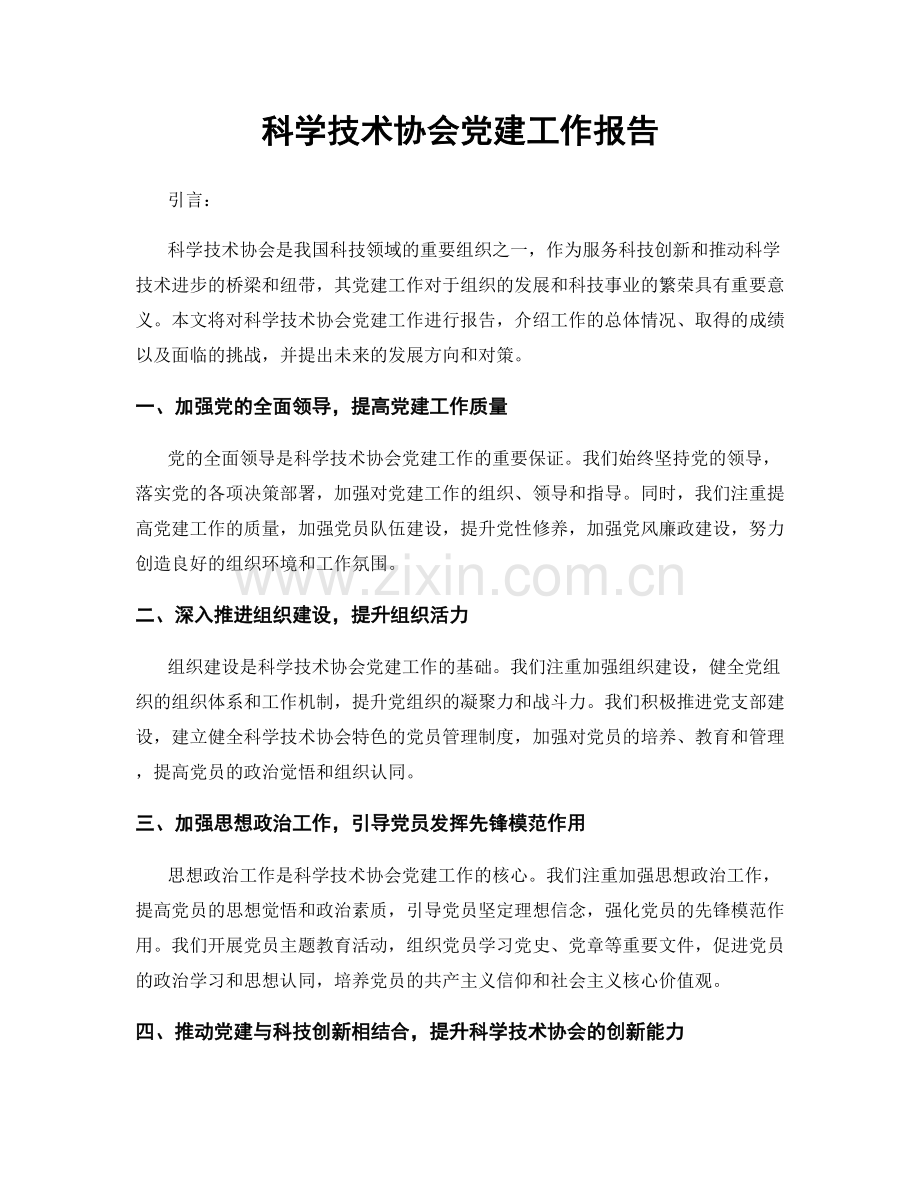 科学技术协会党建工作报告

引言：

科学技术协会是我国科技领域的重要组织之一，作为服务科技创新和推动科学技术进步的桥梁和纽带，其党建工作对于组织的发展和科技事业的繁荣具有重要意义。本文将对科学技术协会党建工作进行报告，介绍工作的总体情况、取得的成绩以及面临的挑战，并提出未来的发展方向和对策。

一、加强党的全面领导，提高党建工作质量

党的全面领导是科学技术协会党建工作的重要保证。我们始终坚持党的领导，落实党的各项决策部署，加强对党建工作的组织、领导和指导。同时，我们注重提高党建工作的质量，加强党员队伍建设，提升党性修养，加强党风廉政建设，努力创造良好的组织环境和工作氛围。

二、深入推进组织建设，提升组织活力

组织建设是科学技术协会党建工作的基础。我们注重加强组织建设，健全党组织的组织体系和工作机制，提升党组织的凝聚力和战斗力。我们积极推进党支部建设，建立健全科学技术协会特色的党员管理制度，加强对党员的培养、教育和管理，提高党员的政治觉悟和组织认同。

三、加强思想政治工作，引导党员发挥先锋模范作用

思想政治工作是科学技术协会党建工作的核心。我们注重加强思想政治工作，提高党员的思想觉悟和政治素质，引导党员坚定理想信念，强化党员的先锋模范作用。我们开展党员主题教育活动，组织党员学习党史、党章等重要文件，促进党员的政治学习和思想认同，培养党员的共产主义信仰和社会主义核心价值观。

四、推动党建与科技创新相结合，提升科学技术协会的创新能力

www.zixin.com.cn